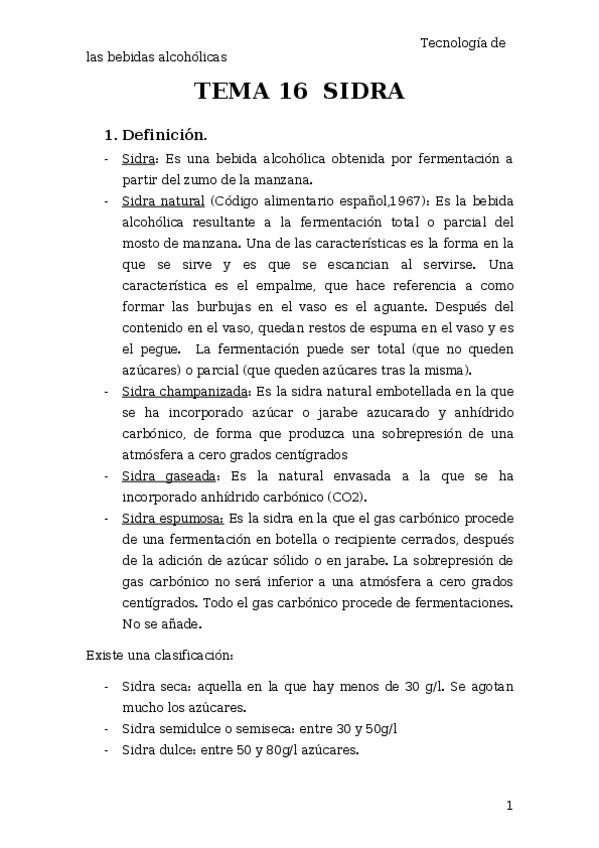 Tecnología de las bebidas alcohólicas

TEMA 16 SIDRA

1. Definición.

- Sidra: Es una bebida alcohólica obtenida por fermentación a partir del zumo de la manzana.
- Sidra natural (Código alimentario español,1967): Es la bebida alcohólica resultante a la fermentación total o parcial del mosto de manzana. Una de las características es la forma en la que se sirve y es que se escancian al servirse. Una característica es el empalme, que hace referencia a como formar las burbujas en el vaso es el aguante. Después del contenido en el vaso, quedan restos de espuma en el vaso y es el pegue. La fermentación puede ser total (que no queden azúcares) o parcial (que queden azúcares tras la misma).
- Sidra champanizada: Es la sidra natural embotellada en la que se ha incorporado azúcar o jarabe azucarado y anhídrido carbónico, de forma que produzca una sobrepresión de una atmósfera a cero grados centígrados
- Sidra gaseada: Es la natural envasada a la que se ha incorporado anhídrido carbónico (CO2).
- Sidra espumosa: Es la sidra en la que el gas carbónico procede de una fermentación en botella o recipiente cerrados, después de la adición de azúcar sólido o en jarabe. La sobrepresión de gas carbónico no será inferior a una atmósfera a cero grados centígrados. Todo el gas carbónico procede de fermentaciones. No se añade.

Existe una clasificación:

- Sidra seca: aquella en la que hay menos de 30 g/l. Se agotan mucho los azúcares.
- Sidra semidulce o semiseca: entre 30 y 50g/l
- Sidra dulce: entre 50 y 80g/l azúcares.

1